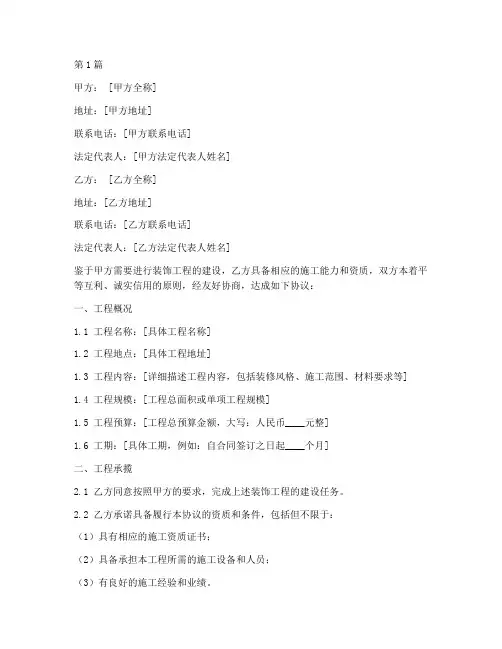 第1篇

甲方：［甲方全称］

地址：［甲方地址］

联系电话：［甲方联系电话］

法定代表人：［甲方法定代表人姓名］

乙方：［乙方全称］

地址：［乙方地址］

联系电话：［乙方联系电话］

法定代表人：［乙方法定代表人姓名］

鉴于甲方需要进行装饰工程的建设，乙方具备相应的施工能力和资质，双方本着平等互利、诚实信用的原则，经友好协商，达成如下协议：

一、工程概况

1.1 工程名称：［具体工程名称］

1.2 工程地点：［具体工程地址］

1.3 工程内容：［详细描述工程内容，包括装修风格、施工范围、材料要求等］

1.4 工程规模：［工程总面积或单项工程规模］

1.5 工程预算：［工程总预算金额，大写：人民币____元整］

1.6 工期：［具体工期，例如：自合同签订之日起____个月］

二、工程承揽

2.1 乙方同意按照甲方的要求，完成上述装饰工程的建设任务。

2.2 乙方承诺具备履行本协议的资质和条件，包括但不限于：

（1）具有相应的施工资质证书；

（2）具备承担本工程所需的施工设备和人员；

（3）有良好的施工经验和业绩。